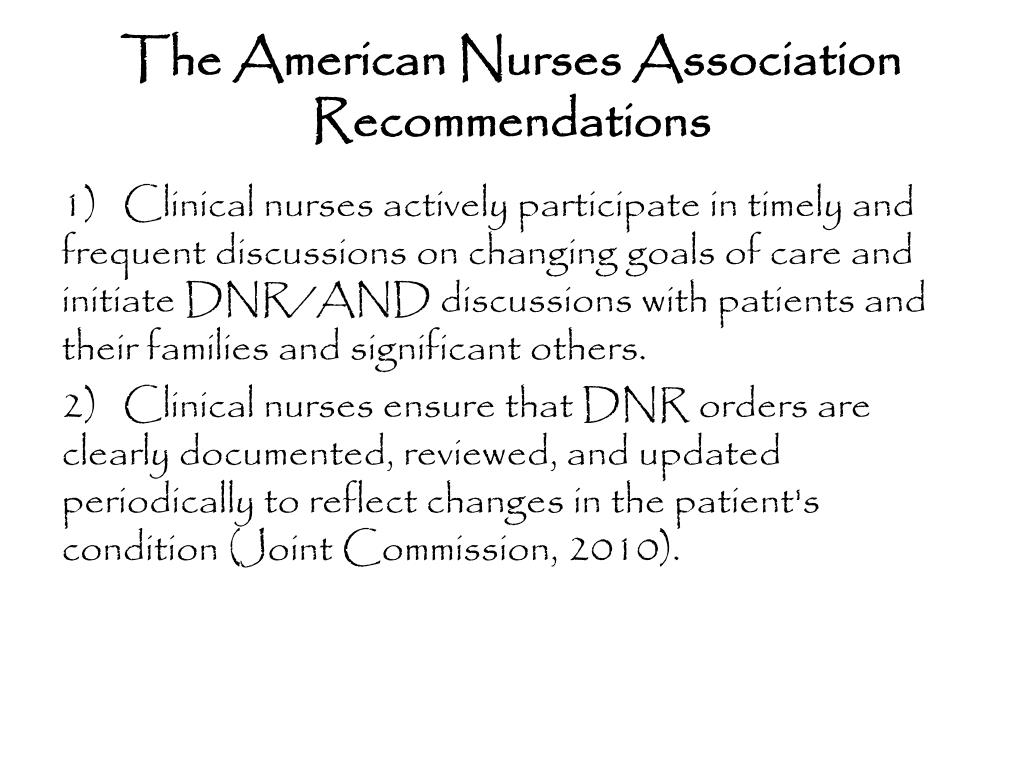 The American Nurses Association Recommendations

1) Clinical nurses actively participate in timely and frequent discussions on changing goals of care and initiate DNR/AND discussions with patients and their families and significant others.

2) Clinical nurses ensure that DNR orders are clearly documented, reviewed, and updated periodically to reflect changes in the patient's condition (Joint Commission, 2010).